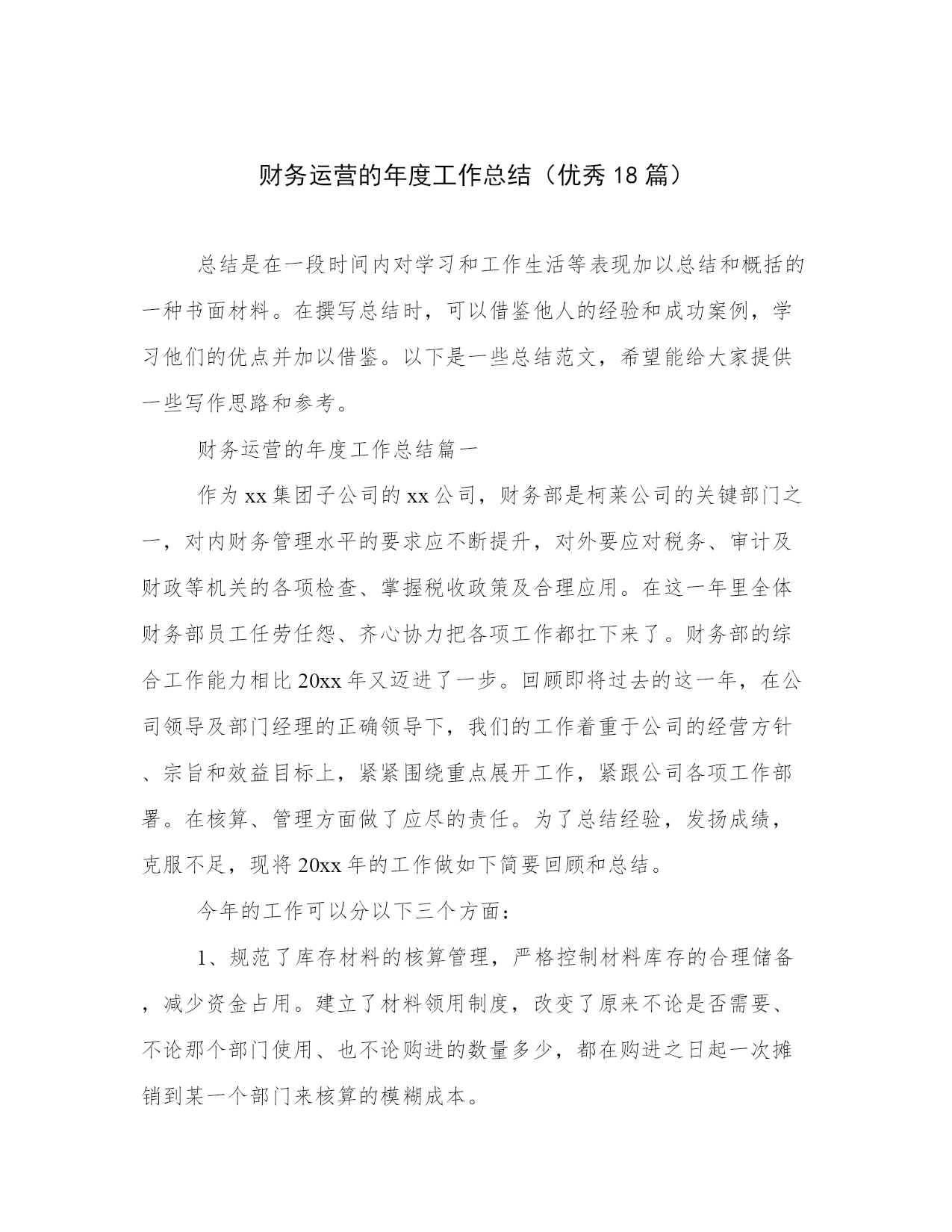 财务运营的年度工作总结（优秀18篇）

总结是在一段时间内对学习和工作生活等表现加以总结和概括的一种书面材料。在撰写总结时，可以借鉴他人的经验和成功案例，学习他们的优点并加以借鉴。以下是一些总结范文，希望能给大家提供一些写作思路和参考。

财务运营的年度工作总结篇一

作为xx集团子公司的xx公司，财务部是柯莱公司的关键部门之一，对内财务管理水平的要求应不断提升，对外要应对税务、审计及财政等机关的各项检查、掌握税收政策及合理应用。在这一年里全体财务部员工任劳任怨、齐心协力把各项工作都扛下来了。财务部的综合工作能力相比20xx年又迈进了一步。回顾即将过去的这一年，在公司领导及部门经理的正确领导下，我们的工作着重于公司的经营方针、宗旨和效益目标上，紧紧围绕重点展开工作，紧跟公司各项工作部署。在核算、管理方面做了应尽的责任。为了总结经验，发扬成绩，克服不足，现将20xx年的工作做如下简要回顾和总结。

今年的工作可以分以下三个方面：

1、规范了库存材料的核算管理，严格控制材料库存的合理储备，减少资金占用。建立了材料领用制度，改变了原来不论是否需要、不论那个部门使用、也不论购进的数量多少，都在购进之日起一次摊销到某一个部门来核算的模糊成本。